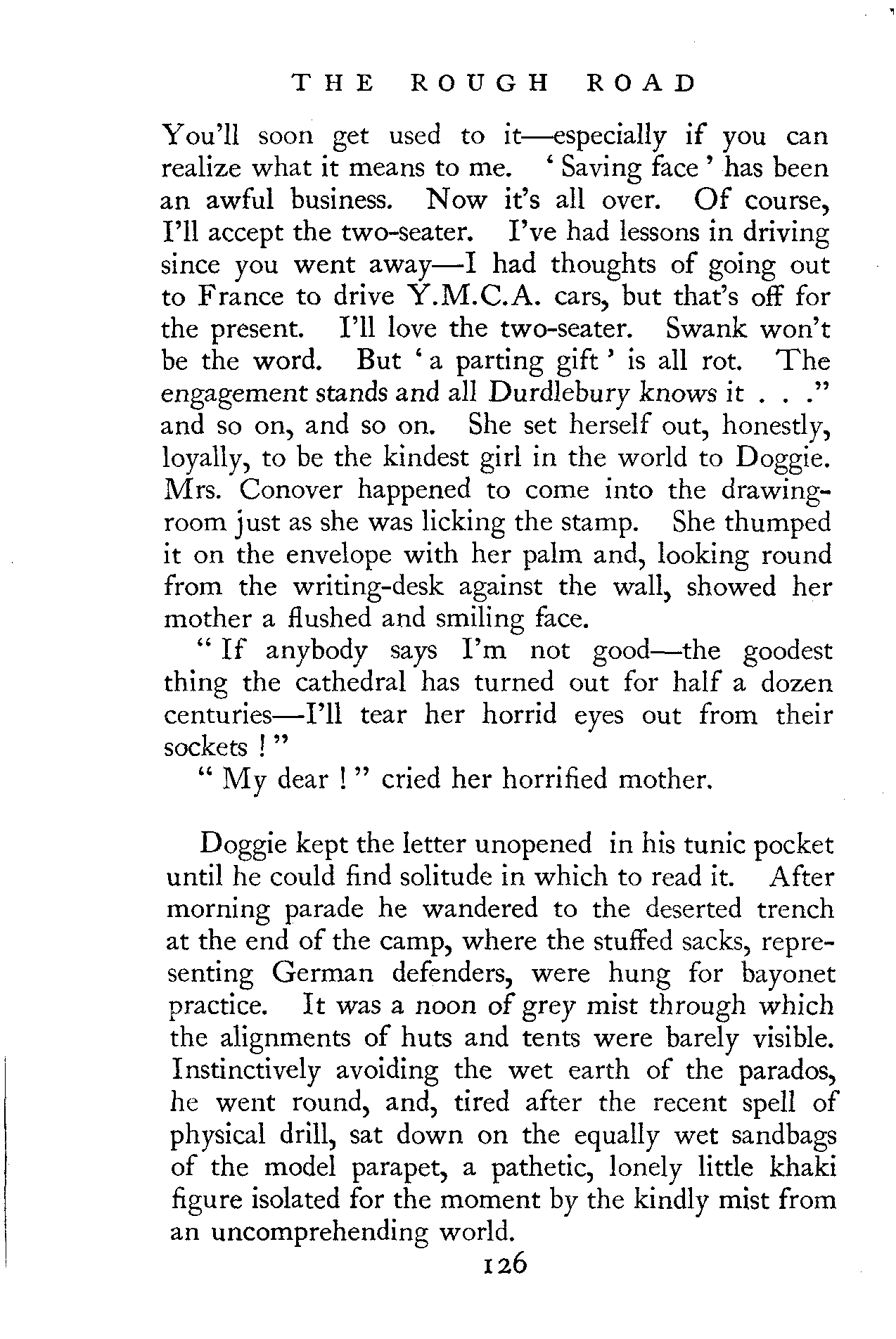 THE ROUGH ROAD

You'll soon get used to it—especially if you can realize what it means to me. 'Saving face' has been an awful business. Now it's all over. Of course, I'll accept the two-seater. I've had lessons in driving since you went away—I had thoughts of going out to France to drive Y.M.C.A. cars, but that's off for the present. I'll love the two-seater. Swank won't be the word. But 'a parting gift' is all rot. The engagement stands and all Durdlebury knows it . . ." and so on, and so on. She set herself out, honestly, loyally, to be the kindest girl in the world to Doggie. Mrs. Conover happened to come into the drawing-room just as she was licking the stamp. She thumped it on the envelope with her palm and, looking round from the writing-desk against the wall, showed her mother a flushed and smiling face.

"If anybody says I'm not good—the goodest thing the cathedral has turned out for half a dozen centuries—I'll tear her horrid eyes out from their sockets!"

"My dear!" cried her horrified mother.

Doggie kept the letter unopened in his tunic pocket until he could find solitude in which to read it. After morning parade he wandered to the deserted trench at the end of the camp, where the stuffed sacks, representing German defenders, were hung for bayonet practice. It was a noon of grey mist through which the alignments of huts and tents were barely visible. Instinctively avoiding the wet earth of the parados, he went round, and, tired after the recent spell of physical drill, sat down on the equally wet sandbags of the model parapet, a pathetic, lonely little khaki figure isolated for the moment by the kindly mist from an uncomprehending world.

126